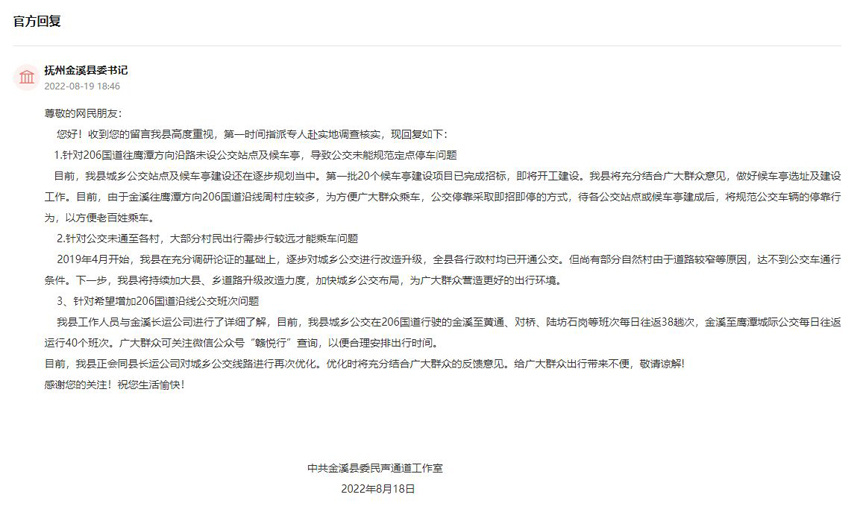 官方回复

抚州金溪县委书记
2022-08-19 18:46

尊敬的网民朋友：

您好！收到您的留言我县高度重视，第一时间指派专人赴实地调查核实，现回复如下：

1.针对206国道往鹰潭方向沿路未设公交站点及候车亭，导致公交未能规范定点停车问题

目前，我县城乡公交站点及候车亭建设还在逐步规划当中。第一批20个候车亭建设项目已完成招标，即将开工建设。我县将充分结合广大群众意见，做好候车亭选址及建设工作。目前，由于金溪往鹰潭方向206国道沿线周村庄较多，为方便广大群众乘车，公交停靠采取即招即停的方式，待各公交站点或候车亭建成后，将规范公交车辆的停靠行为，以方便老百姓乘车。

2.针对公交未通至各村，大部分村民出行需步行较远才能乘车问题

2019年4月开始，我县在充分调研论证的基础上，逐步对城乡公交进行改造升级，全县各行政村均已开通公交。但尚有部分自然村由于道路较窄等原因，达不到公交车通行条件。下一步，我县将持续加大县、乡道路升级改造力度，加快城乡公交布局，为广大群众营造更好的出行环境。

3、针对希望增加206国道沿线公交班次问题

我县工作人员与金溪长运公司进行了详细了解，目前，我县城乡公交在206国道行驶的金溪至黄通、对桥、陆坊石岗等班次每日往返38趟次，金溪至鹰潭城际公交每日往返运行40个班次。广大群众可关注微信公众号"赣悦行"查询，以便合理安排出行时间。

目前，我县正会同县长运公司对城乡公交线路进行再次优化。优化时将充分结合广大群众的反馈意见。给广大群众出行带来不便，敬请谅解！

感谢您的关注！祝您生活愉快！

中共金溪县委民声通道工作室
2022年8月18日